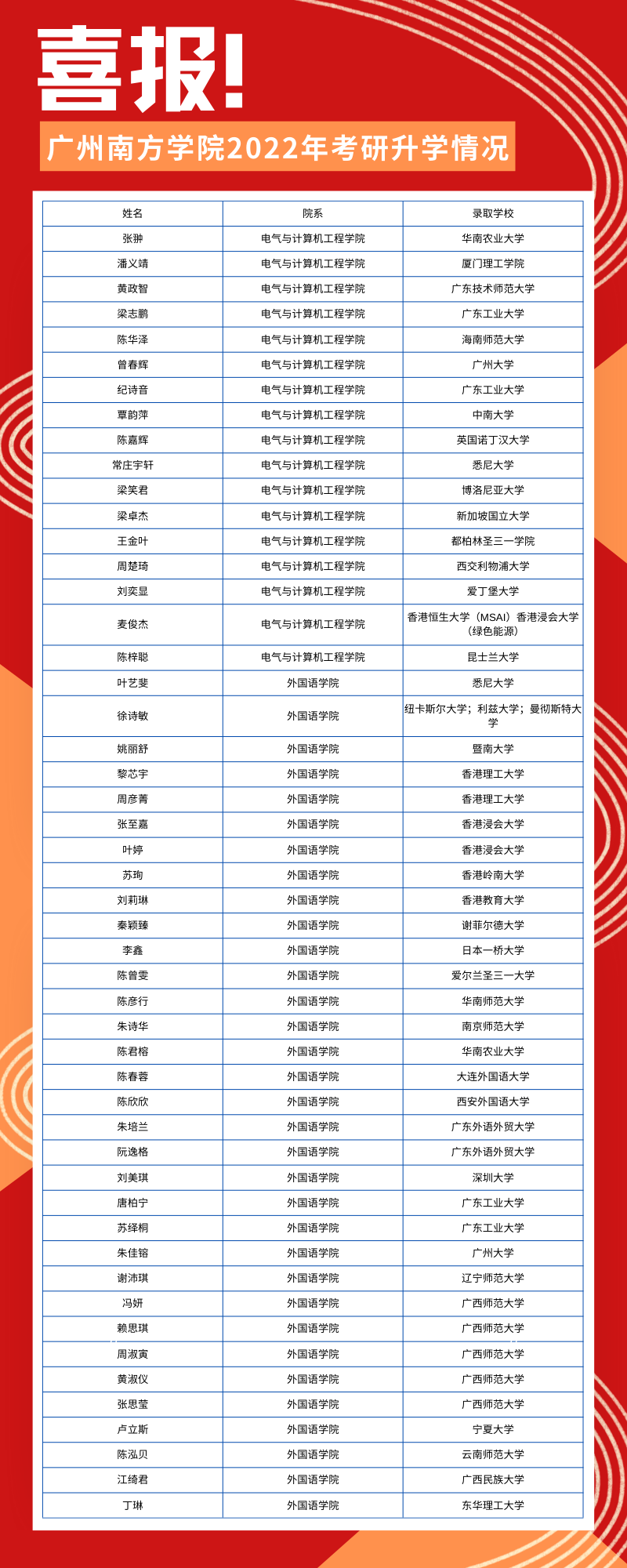 喜报!

广州南方学院2022年考研升学情况

| 姓名 | 院系 | 录取学校 |
|---|---|---|
| 张翀 | 电气与计算机工程学院 | 华南农业大学 |
| 潘义靖 | 电气与计算机工程学院 | 厦门理工学院 |
| 黄政智 | 电气与计算机工程学院 | 广东技术师范大学 |
| 梁志鹏 | 电气与计算机工程学院 | 广东工业大学 |
| 陈华泽 | 电气与计算机工程学院 | 海南师范大学 |
| 曾春辉 | 电气与计算机工程学院 | 广州大学 |
| 纪诗音 | 电气与计算机工程学院 | 广东工业大学 |
| 覃韵萍 | 电气与计算机工程学院 | 中南大学 |
| 陈嘉辉 | 电气与计算机工程学院 | 英国诺丁汉大学 |
| 常庄宇轩 | 电气与计算机工程学院 | 悉尼大学 |
| 梁笑君 | 电气与计算机工程学院 | 博洛尼亚大学 |
| 梁卓杰 | 电气与计算机工程学院 | 新加坡国立大学 |
| 王金叶 | 电气与计算机工程学院 | 都柏林圣三一学院 |
| 周楚琦 | 电气与计算机工程学院 | 西交利物浦大学 |
| 刘奕显 | 电气与计算机工程学院 | 爱丁堡大学 |
| 麦俊杰 | 电气与计算机工程学院 | 香港恒生大学（MSAI）香港浸会大学（绿色能源） |
| 陈梓聪 | 电气与计算机工程学院 | 昆士兰大学 |
| 叶艺斐 | 外国语学院 | 悉尼大学 |
| 徐诗敏 | 外国语学院 | 纽卡斯尔大学；利兹大学；曼彻斯特大学 |
| 姚丽舒 | 外国语学院 | 暨南大学 |
| 黎芯宇 | 外国语学院 | 香港理工大学 |
| 周彦菁 | 外国语学院 | 香港理工大学 |
| 张至嘉 | 外国语学院 | 香港浸会大学 |
| 叶婷 | 外国语学院 | 香港浸会大学 |
| 苏珣 | 外国语学院 | 香港岭南大学 |
| 刘莉琳 | 外国语学院 | 香港教育大学 |
| 秦颖臻 | 外国语学院 | 谢菲尔德大学 |
| 李鑫 | 外国语学院 | 日本一桥大学 |
| 陈曾雯 | 外国语学院 | 爱尔兰圣三一大学 |
| 陈彦行 | 外国语学院 | 华南师范大学 |
| 朱诗华 | 外国语学院 | 南京师范大学 |
| 陈君榕 | 外国语学院 | 华南农业大学 |
| 陈春蓉 | 外国语学院 | 大连外国语大学 |
| 陈欣欣 | 外国语学院 | 西安外国语大学 |
| 朱培兰 | 外国语学院 | 广东外语外贸大学 |
| 阮逸格 | 外国语学院 | 广东外语外贸大学 |
| 刘美琪 | 外国语学院 | 深圳大学 |
| 唐柏宁 | 外国语学院 | 广东工业大学 |
| 苏绎桐 | 外国语学院 | 广东工业大学 |
| 朱佳镕 | 外国语学院 | 广州大学 |
| 谢沛琪 | 外国语学院 | 辽宁师范大学 |
| 冯妍 | 外国语学院 | 广西师范大学 |
| 赖思琪 | 外国语学院 | 广西师范大学 |
| 周淑寅 | 外国语学院 | 广西师范大学 |
| 黄淑仪 | 外国语学院 | 广西师范大学 |
| 张思莹 | 外国语学院 | 广西师范大学 |
| 卢立斯 | 外国语学院 | 宁夏大学 |
| 陈泓贝 | 外国语学院 | 云南师范大学 |
| 江绮君 | 外国语学院 | 广西民族大学 |
| 丁琳 | 外国语学院 | 东华理工大学 |